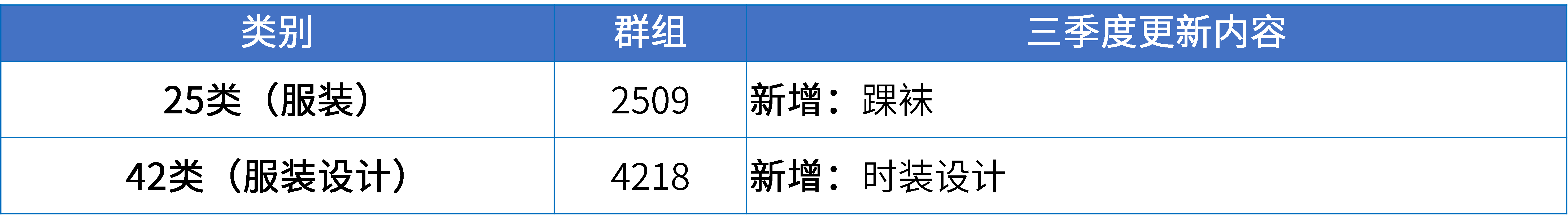 | 类别 | 群组 | 三季度更新内容 |
|---|---|---|
| 25类（服装） | 2509 | 新增：踝袜 |
| 42类（服装设计） | 4218 | 新增：时装设计 |